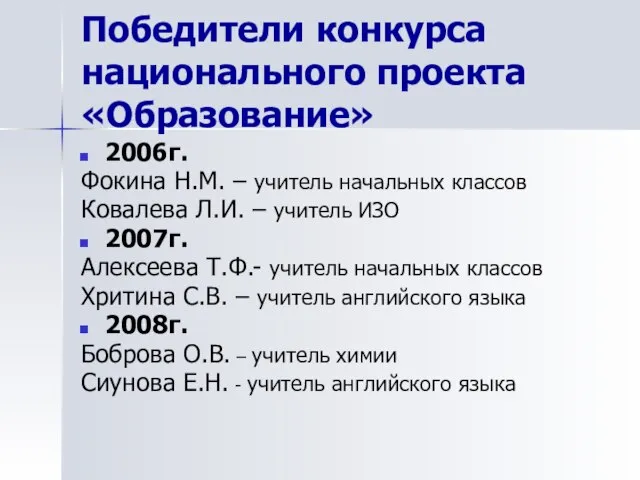 Победители конкурса национального проекта «Образование»

2006г.

Фокина Н.М. – учитель начальных классов
Ковалева Л.И. – учитель ИЗО

2007г.

Алексеева Т.Ф.- учитель начальных классов
Хритина С.В. – учитель английского языка

2008г.

Боброва О.В. – учитель химии
Сиунова Е.Н. - учитель английского языка